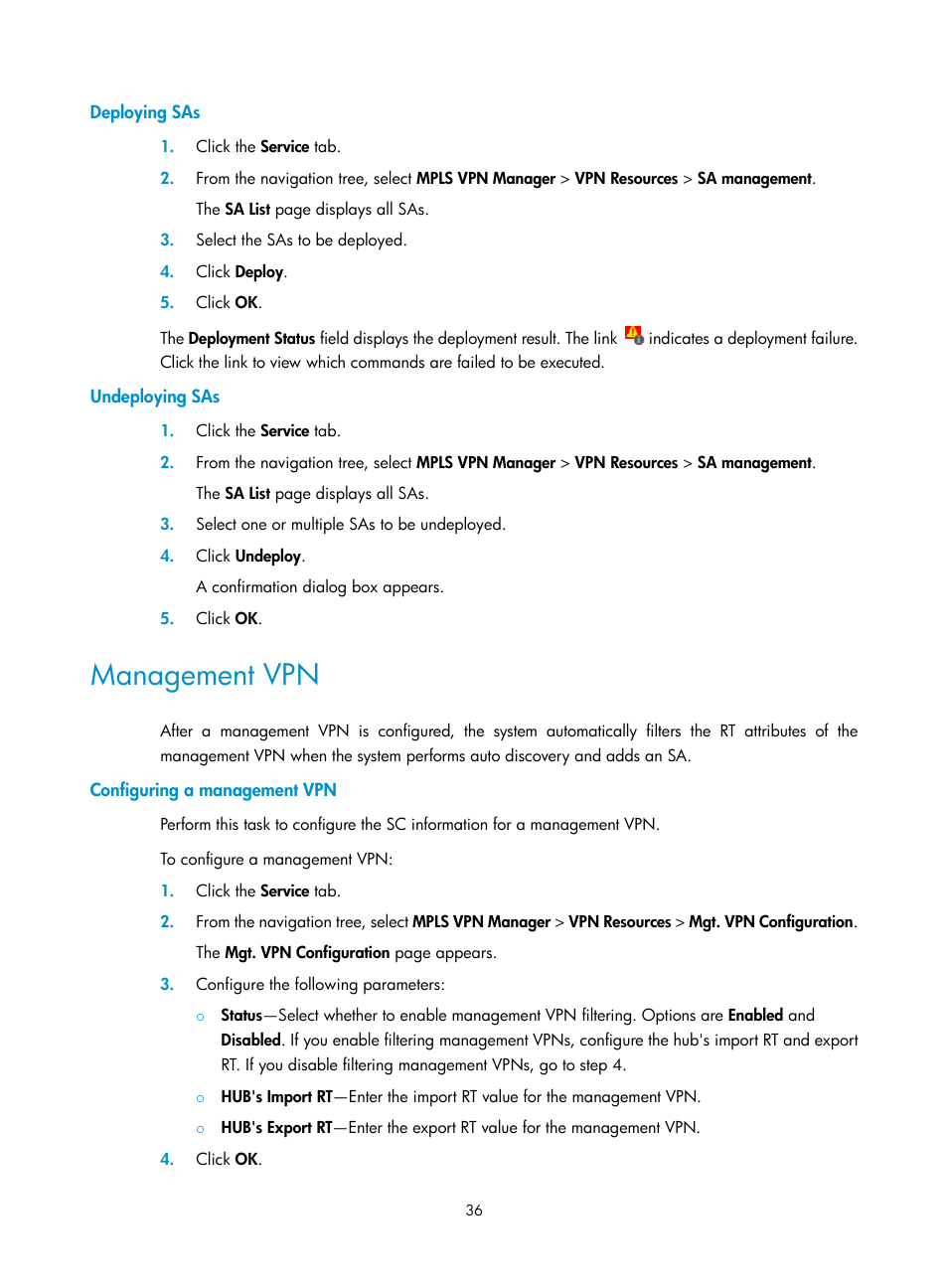 Deploying SAs

1. Click the Service tab.

2. From the navigation tree, select MPLS VPN Manager > VPN Resources > SA management.

The SA List page displays all SAs.

3. Select the SAs to be deployed.

4. Click Deploy.

5. Click OK.

The Deployment Status field displays the deployment result. The link indicates a deployment failure. Click the link to view which commands are failed to be executed.

Undeploying SAs

1. Click the Service tab.

2. From the navigation tree, select MPLS VPN Manager > VPN Resources > SA management.

The SA List page displays all SAs.

3. Select one or multiple SAs to be undeployed.

4. Click Undeploy.

A confirmation dialog box appears.

5. Click OK.

Management VPN

After a management VPN is configured, the system automatically filters the RT attributes of the management VPN when the system performs auto discovery and adds an SA.

Configuring a management VPN

Perform this task to configure the SC information for a management VPN.

To configure a management VPN:

1. Click the Service tab.

2. From the navigation tree, select MPLS VPN Manager > VPN Resources > Mgt. VPN Configuration.

The Mgt. VPN Configuration page appears.

3. Configure the following parameters:

○ Status—Select whether to enable management VPN filtering. Options are Enabled and Disabled. If you enable filtering management VPNs, configure the hub's import RT and export RT. If you disable filtering management VPNs, go to step 4.

○ HUB's Import RT—Enter the import RT value for the management VPN.

○ HUB's Export RT—Enter the export RT value for the management VPN.

4. Click OK.

36